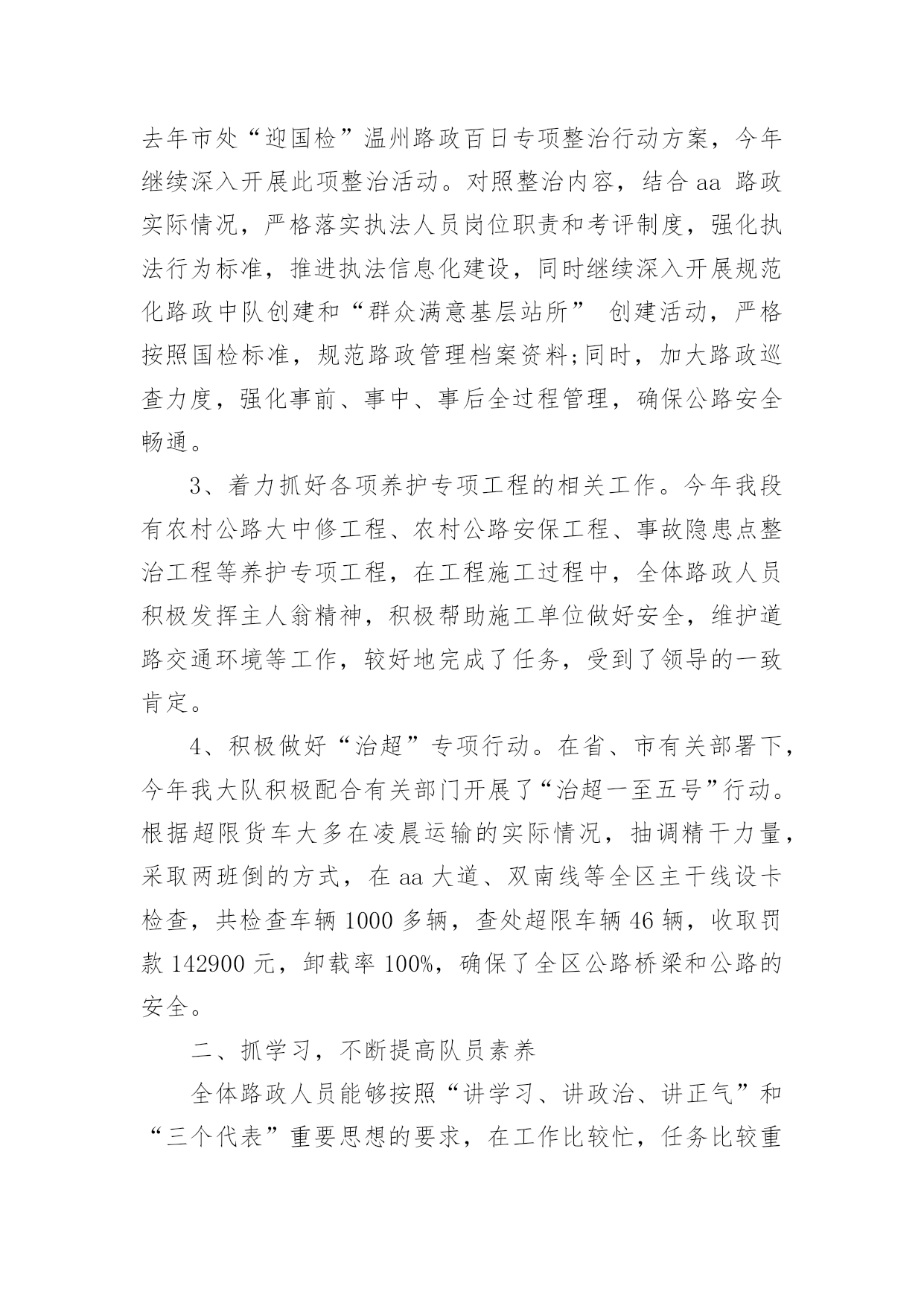 去年市处“迎国检”温州路政百日专项整治行动方案，今年继续深入开展此项整治活动。对照整治内容，结合 aa 路政实际情况，严格落实执法人员岗位职责和考评制度，强化执法行为标准，推进执法信息化建设，同时继续深入开展规范化路政中队创建和“群众满意基层站所” 创建活动，严格按照国检标准，规范路政管理档案资料;同时，加大路政巡查力度，强化事前、事中、事后全过程管理，确保公路安全畅通。

3、着力抓好各项养护专项工程的相关工作。今年我段有农村公路大中修工程、农村公路安保工程、事故隐患点整治工程等养护专项工程，在工程施工过程中，全体路政人员积极发挥主人翁精神，积极帮助施工单位做好安全，维护道路交通环境等工作，较好地完成了任务，受到了领导的一致肯定。

4、积极做好“治超”专项行动。在省、市有关部署下，今年我大队积极配合有关部门开展了“治超一至五号”行动。根据超限货车大多在凌晨运输的实际情况，抽调精干力量，采取两班倒的方式，在 aa 大道、双南线等全区主干线设卡检查，共检查车辆 1000 多辆，查处超限车辆 46 辆，收取罚款 142900 元，卸载率 100%，确保了全区公路桥梁和公路的安全。

二、抓学习，不断提高队员素养

全体路政人员能够按照“讲学习、讲政治、讲正气”和“三个代表”重要思想的要求，在工作比较忙，任务比较重